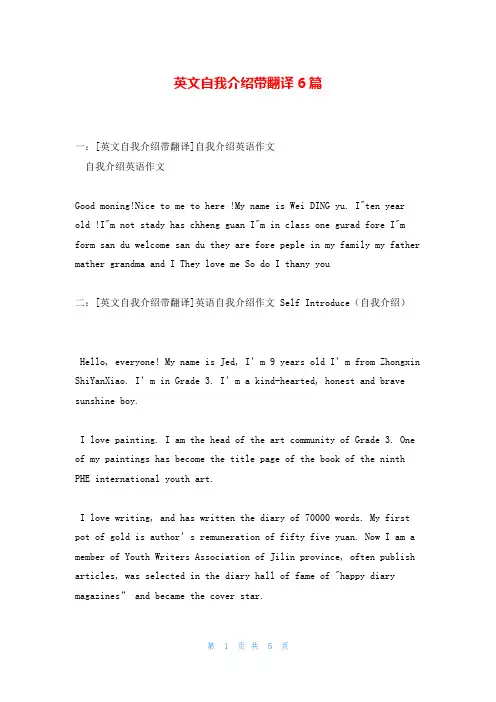 英文自我介绍带翻译 6 篇

一：[英文自我介绍带翻译]自我介绍英语作文
自我介绍英语作文

Good moning!Nice to me to here !My name is Wei DING yu. I"ten year old !I"m not stady has chheng guan I"m in class one gurad fore I"m form san du welcome san du they are fore peple in my family my father mather grandma and I They love me So do I thany you

二：[英文自我介绍带翻译]英语自我介绍作文 Self Introduce（自我介绍）

Hello, everyone! My name is Jed, I' m 9 years old I' m from Zhongxin ShiYanXiao. I' m in Grade 3. I' m a kind-hearted, honest and brave sunshine boy.

I love painting. I am the head of the art community of Grade 3. One of my paintings has become the title page of the book of the ninth PHE international youth art.

I love writing, and has written the diary of 70000 words. My first pot of gold is author' s remuneration of fifty five yuan. Now I am a member of Youth Writers Association of Jilin province, often publish articles, was selected in the diary hall of fame of "happy diary magazines" and became the cover star.

第 1 页 共 5 页